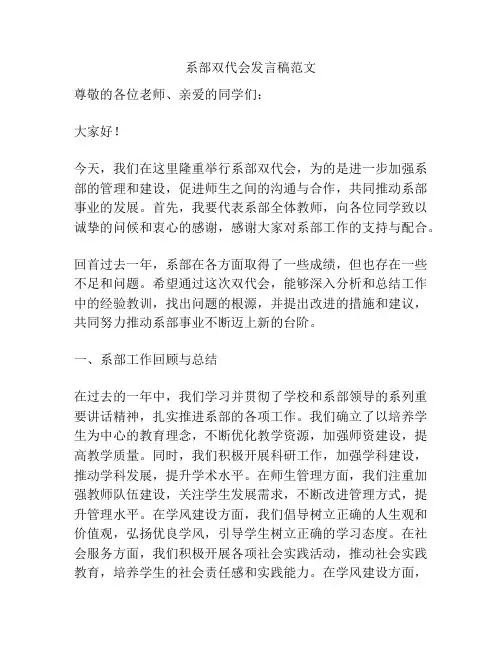 系部双代会发言稿范文

尊敬的各位老师、亲爱的同学们：

大家好！

今天，我们在这里隆重举行系部双代会，为的是进一步加强系部的管理和建设，促进师生之间的沟通与合作，共同推动系部事业的发展。首先，我要代表系部全体教师，向各位同学致以诚挚的问候和衷心的感谢，感谢大家对系部工作的支持与配合。

回首过去一年，系部在各方面取得了一些成绩，但也存在一些不足和问题。希望通过这次双代会，能够深入分析和总结工作中的经验教训，找出问题的根源，并提出改进的措施和建议，共同努力推动系部事业不断迈上新的台阶。

一、系部工作回顾与总结

在过去的一年中，我们学习并贯彻了学校和系部领导的系列重要讲话精神，扎实推进系部的各项工作。我们确立了以培养学生为中心的教育理念，不断优化教学资源，加强师资建设，提高教学质量。同时，我们积极开展科研工作，加强学科建设，推动学科发展，提升学术水平。在师生管理方面，我们注重加强教师队伍建设，关注学生发展需求，不断改进管理方式，提升管理水平。在学风建设方面，我们倡导树立正确的人生观和价值观，弘扬优良学风，引导学生树立正确的学习态度。在社会服务方面，我们积极开展各项社会实践活动，推动社会实践教育，培养学生的社会责任感和实践能力。在学风建设方面，